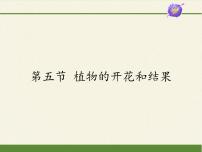 第五节 植物的开花和结果